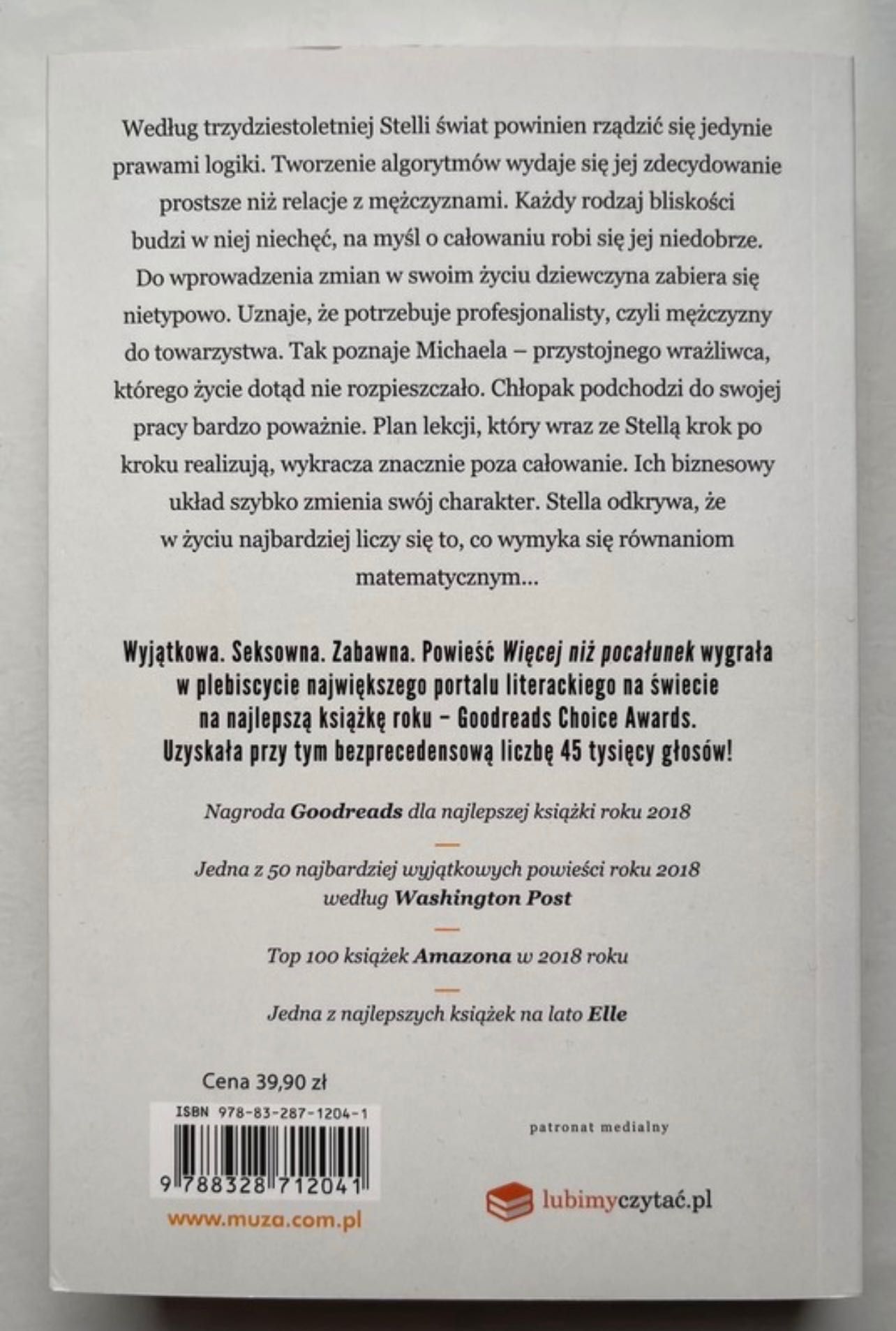 Według trzydziestoletniej Stelli świat powinien rządzić się jedynie prawami logiki. Tworzenie algorytmów wydaje się jej zdecydowanie prostsze niż relacje z mężczyznami. Każdy rodzaj bliskości budzi w niej niechęć, na myśl o całowaniu robi się jej niedobrze. Do wprowadzenia zmian w swoim życiu dziewczyna zabiera się nietypowo. Uznaje, że potrzebuje profesjonalisty, czyli mężczyzny do towarzystwa. Tak poznaje Michaela – przystojnego wrażliwca, którego życie dotąd nie rozpieszczało. Chłopak podchodzi do swojej pracy bardzo poważnie. Plan lekcji, który wraz ze Stellą krok po kroku realizują, wykracza znacznie poza całowanie. Ich biznesowy układ szybko zmienia swój charakter. Stella odkrywa, że w życiu najbardziej liczy się to, co wymyka się równaniom matematycznym...

Wyjątkowa. Seksowna. Zabawna. Powieść Więcej niż pocałunek wygrała w plebiscycie największego portalu literackiego na świecie na najlepszą książkę roku – Goodreads Choice Awards. Uzyskała przy tym bezprecedensową liczbę 45 tysięcy głosów!

Nagroda Goodreads dla najlepszej książki roku 2018

Jedna z 50 najbardziej wyjątkowych powieści roku 2018 według Washington Post

Top 100 książek Amazona w 2018 roku

Jedna z najlepszych książek na lato Elle

Cena 39,90 zł

ISBN 978-83-287-1204-1

9 788328 712041

www.muza.com.pl

patronat medialny

lubimyczytać.pl